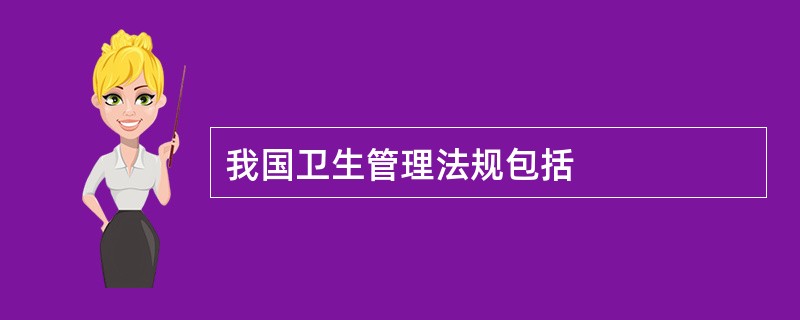 我国卫生管理法规包括